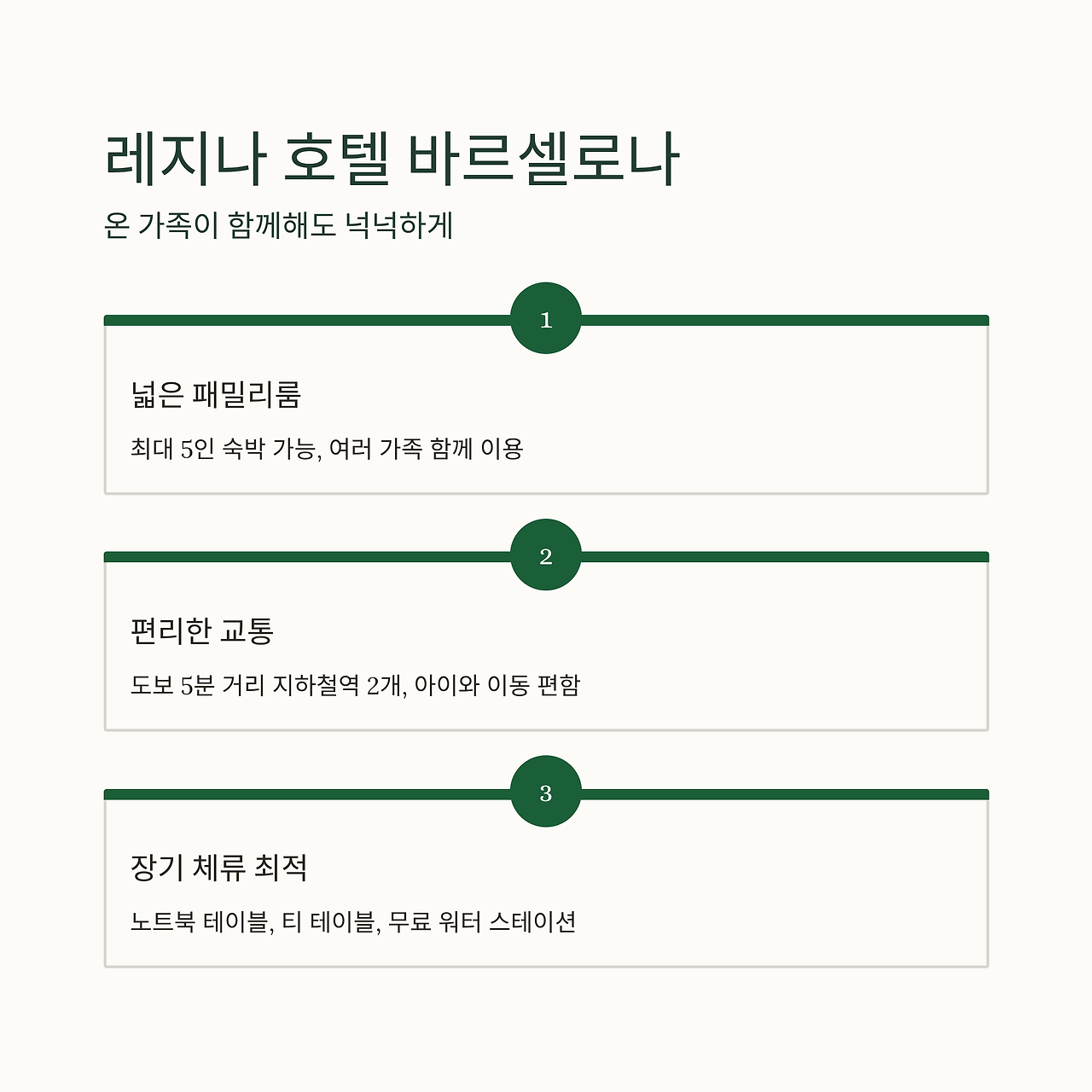 레지나 호텔 바르셀로나

온 가족이 함께해도 넉넉하게

1

넓은 패밀리룸

최대 5인 숙박 가능, 여러 가족 함께 이용

2

편리한 교통

도보 5분 거리 지하철역 2개, 아이와 이동 편함

3

장기 체류 최적

노트북 테이블, 티 테이블, 무료 워터 스테이션